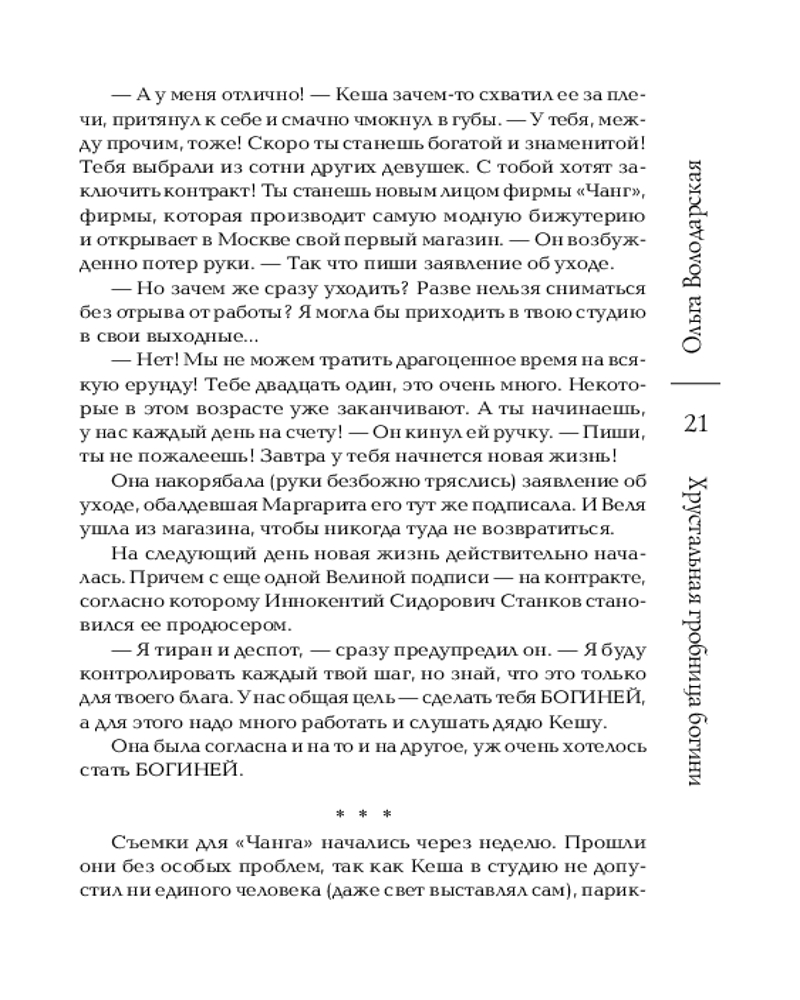 — А у меня отлично! — Кеша зачем-то схватил ее за плечи, притянул к себе и смачно чмокнул в губы. — У тебя, между прочим, тоже! Скоро ты станешь богатой и знаменитой! Тебя выбрали из сотни других девушек. С тобой хотят заключить контракт! Ты станешь новым лицом фирмы «Чанг», фирмы, которая производит самую модную бижутерию и открывает в Москве свой первый магазин. — Он возбужденно потер руки. — Так что пиши заявление об уходе.

— Но зачем же сразу уходить? Разве нельзя сниматься без отрыва от работы? Я могла бы приходить в твою студию в свои выходные...

— Нет! Мы не можем тратить драгоценное время на всякую ерунду! Тебе двадцать один, это очень много. Некоторые в этом возрасте уже заканчивают. А ты начинаешь, у нас каждый день на счету! — Он кинул ей ручку. — Пиши, ты не пожалеешь! Завтра у тебя начнется новая жизнь!

Она накорябала (руки безбожно тряслись) заявление об уходе, обалдевшая Маргарита его тут же подписала. И Веля ушла из магазина, чтобы никогда туда не возвратиться.

На следующий день новая жизнь действительно началась. Причем с еще одной Велиной подписи — на контракте, согласно которому Иннокентий Сидорович Станков становился ее продюсером.

— Я тиран и деспот, — сразу предупредил он. — Я буду контролировать каждый твой шаг, но знай, что это только для твоего блага. У нас общая цель — сделать тебя БОГИНЕЙ, а для этого надо много работать и слушать дядю Кешу.

Она была согласна и на то и на другое, уж очень хотелось стать БОГИНЕЙ.

* * *

Съемки для «Чанга» начались через неделю. Прошли они без особых проблем, так как Кеша в студию не допустил ни единого человека (даже свет выставлял сам), парик-

Ольга Володарская

21

Хрустальная гробница богини